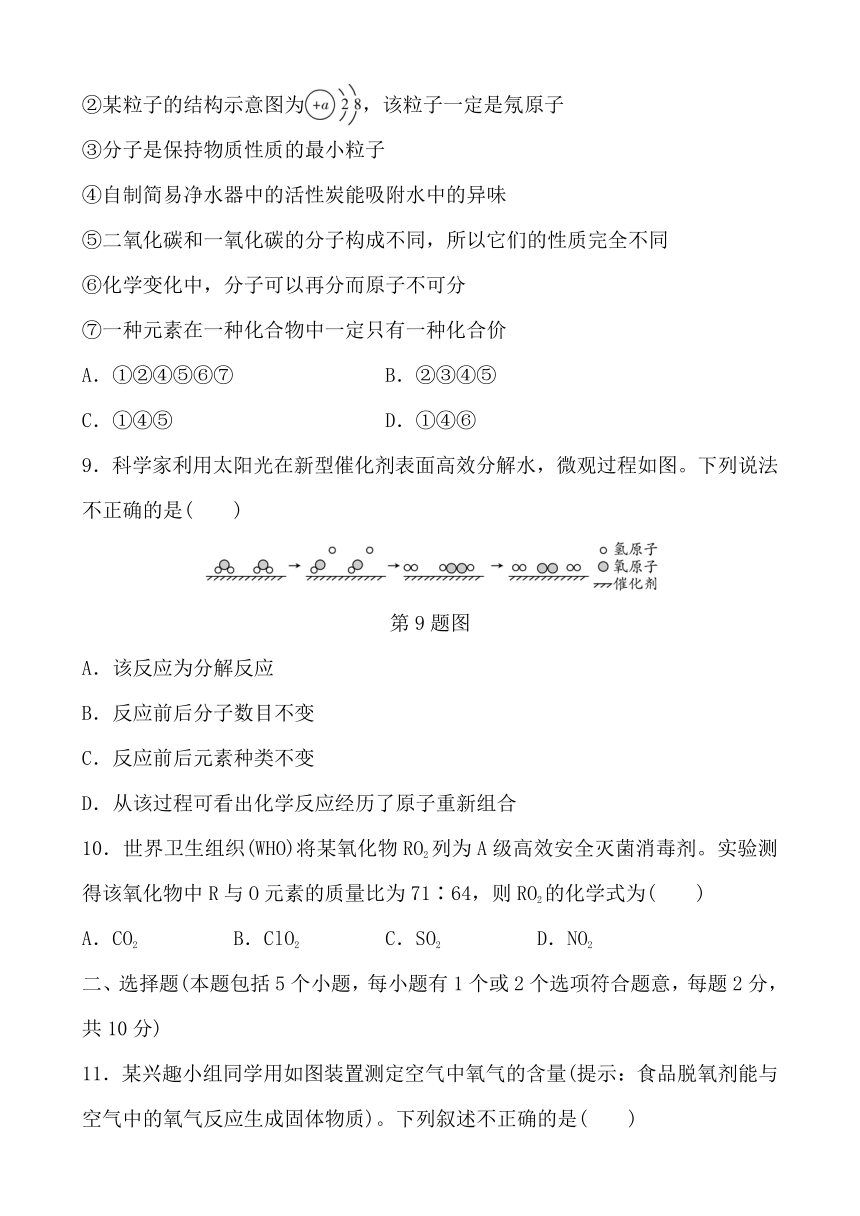 ②某粒子的结构示意图为 +a 2 8，该粒子一定是氖原子

③分子是保持物质性质的最小粒子

④自制简易净水器中的活性炭能吸附水中的异味

⑤二氧化碳和一氧化碳的分子构成不同，所以它们的性质完全不同

⑥化学变化中，分子可以再分而原子不可分

⑦一种元素在一种化合物中一定只有一种化合价

A．①②④⑤⑥⑦　　B．②③④⑤

C．①④⑤　　D．①④⑥

9．科学家利用太阳光在新型催化剂表面高效分解水，微观过程如图。下列说法不正确的是(　　)

氢原子
氧原子
催化剂

第 9 题图

A．该反应为分解反应

B．反应前后分子数目不变

C．反应前后元素种类不变

D．从该过程可看出化学反应经历了原子重新组合

10．世界卫生组织(WHO)将某氧化物 $RO_2$ 列为 A 级高效安全灭菌消毒剂。实验测得该氧化物中 R 与 O 元素的质量比为 71∶64，则 $RO_2$ 的化学式为(　　)

A．$CO_2$　　B．$ClO_2$　　C．$SO_2$　　D．$NO_2$

二、选择题(本题包括 5 个小题，每小题有 1 个或 2 个选项符合题意，每题 2 分，共 10 分)

11．某兴趣小组同学用如图装置测定空气中氧气的含量(提示：食品脱氧剂能与空气中的氧气反应生成固体物质)。下列叙述不正确的是(　　)